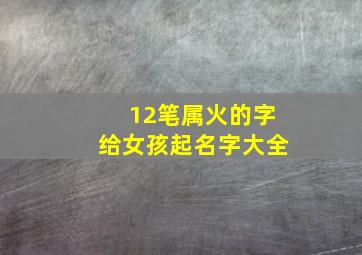 12笔属火的字
给女孩起名字大全